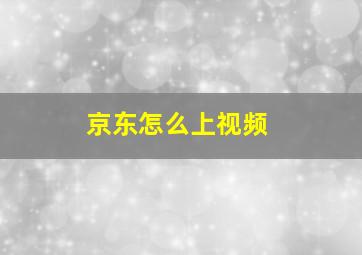 京东怎么上视频